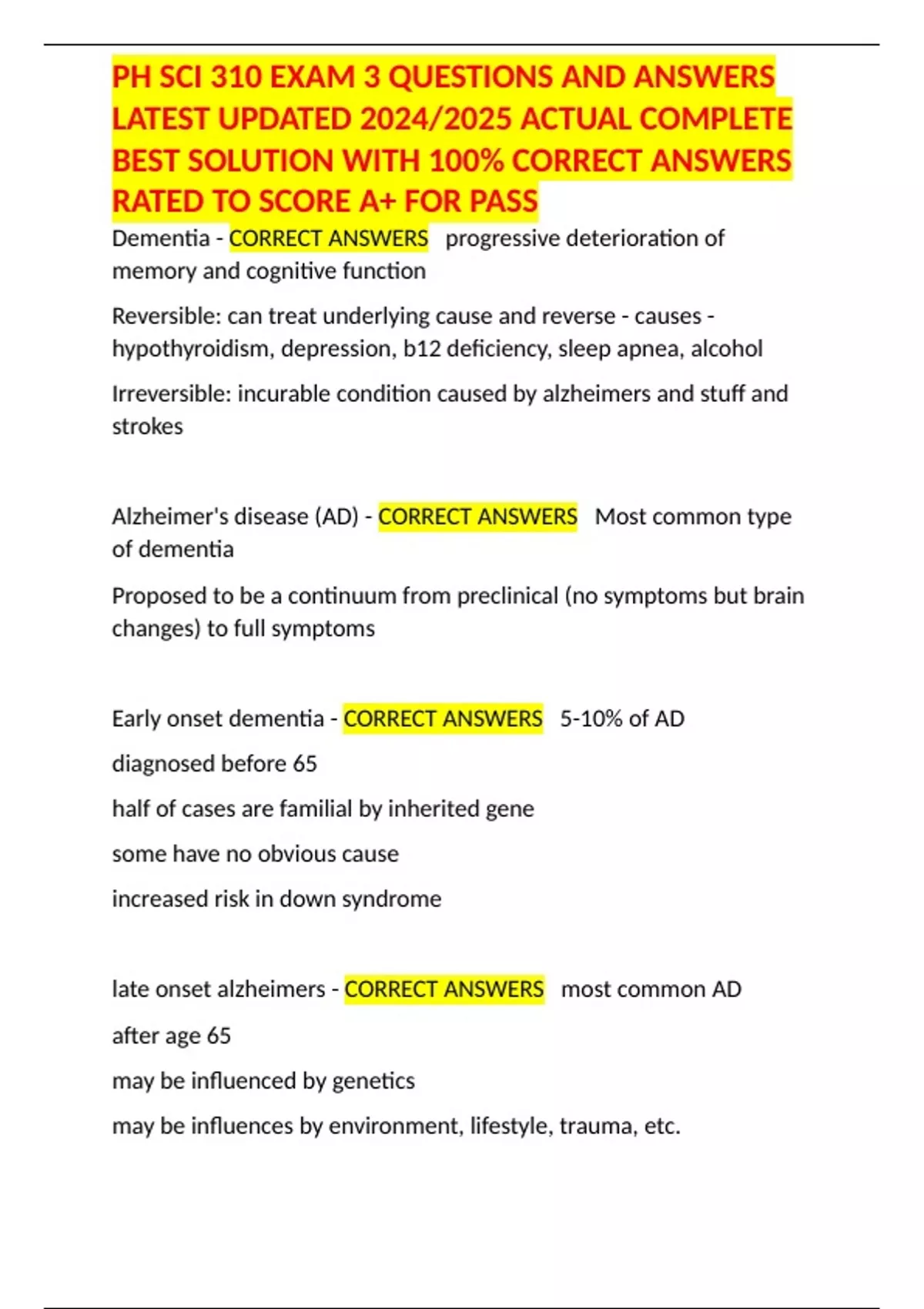 PH SCI 310 EXAM 3 QUESTIONS AND ANSWERS LATEST UPDATED 2024/2025 ACTUAL COMPLETE BEST SOLUTION WITH 100% CORRECT ANSWERS RATED TO SCORE A+ FOR PASS

Dementia - CORRECT ANSWERS progressive deterioration of memory and cognitive function

Reversible: can treat underlying cause and reverse - causes - hypothyroidism, depression, b12 deficiency, sleep apnea, alcohol

Irreversible: incurable condition caused by alzheimers and stuff and strokes

Alzheimer's disease (AD) - CORRECT ANSWERS Most common type of dementia

Proposed to be a continuum from preclinical (no symptoms but brain changes) to full symptoms

Early onset dementia - CORRECT ANSWERS 5-10% of AD

diagnosed before 65

half of cases are familial by inherited gene

some have no obvious cause

increased risk in down syndrome

late onset alzheimers - CORRECT ANSWERS most common AD

after age 65

may be influenced by genetics

may be influences by environment, lifestyle, trauma, etc.